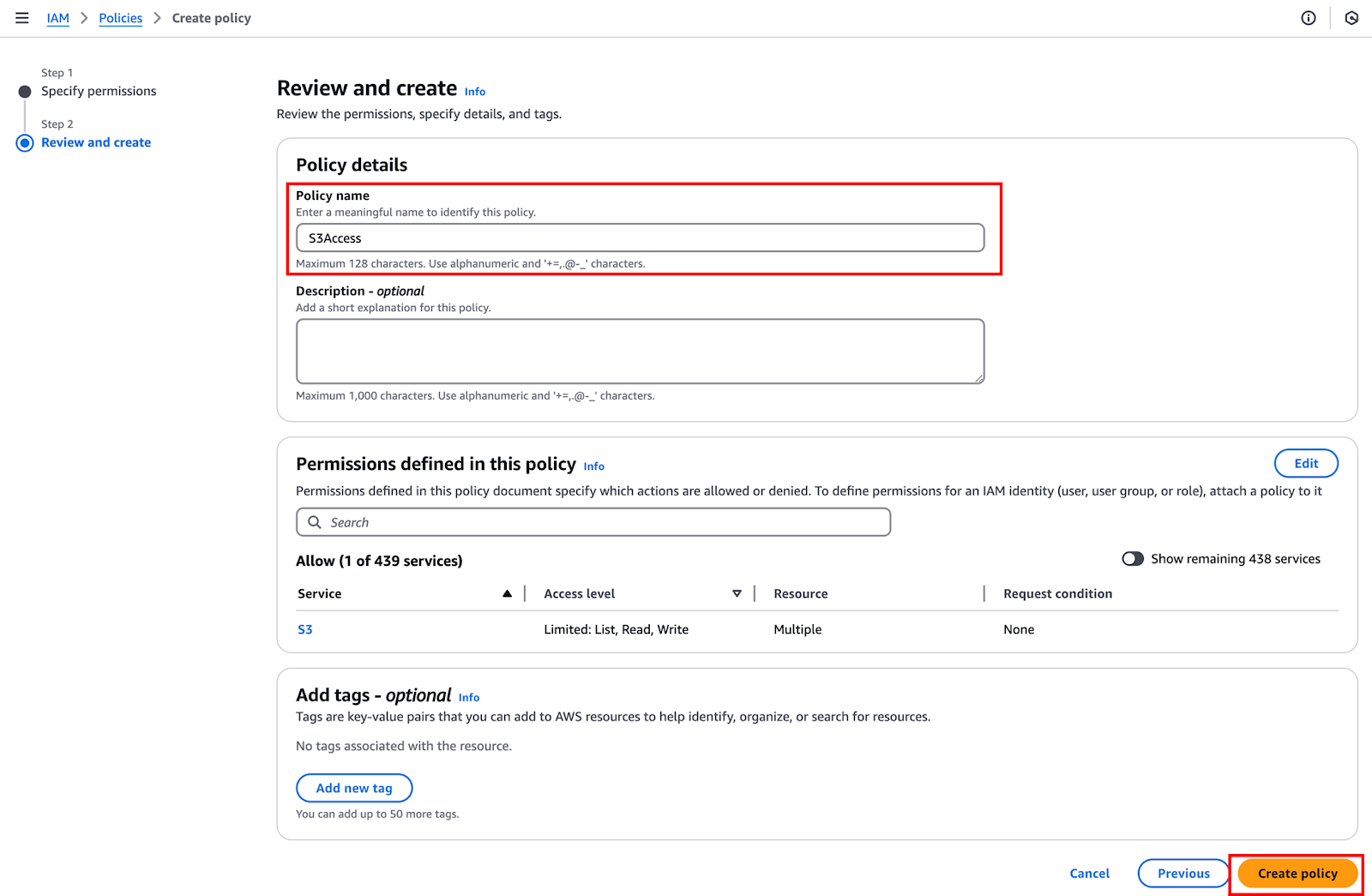 IAM > Policies > Create policy

Step 1
Specify permissions

Step 2
Review and create

Review and create Info
Review the permissions, specify details, and tags.

Policy details

Policy name
Enter a meaningful name to identify this policy.
S3Access
Maximum 128 characters. Use alphanumeric and '+=,.@-_' characters.

Description - optional
Add a short explanation for this policy.

Maximum 1,000 characters. Use alphanumeric and '+=,.@-_' characters.

Permissions defined in this policy Info
Edit
Permissions defined in this policy document specify which actions are allowed or denied. To define permissions for an IAM identity (user, user group, or role), attach a policy to it

Search

Allow (1 of 439 services)
Show remaining 438 services

| Service | Access level | Resource | Request condition |
|---|---|---|---|
| S3 | Limited: List, Read, Write | Multiple | None |

Add tags - optional Info
Tags are key-value pairs that you can add to AWS resources to help identify, organize, or search for resources.

No tags associated with the resource.

Add new tag
You can add up to 50 more tags.

Cancel Previous Create policy